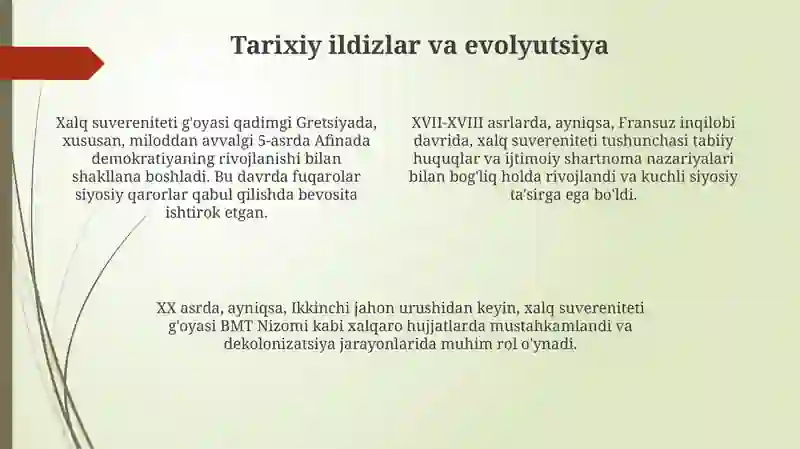 Tarixiy ildizlar va evolyutsiya

Xalq suvereniteti g'oyasi qadimgi Gretsiyada, xususan, miloddan avvalgi 5-asrda Afinada demokratiyaning rivojlanishi bilan shakllana boshladi. Bu davrda fuqarolar siyosiy qarorlar qabul qilishda bevosita ishtirok etgan.

XVII-XVIII asrlarda, ayniqsa, Fransuz inqilobi davrida, xalq suvereniteti tushunchasi tabiiy huquqlar va ijtimoiy shartnoma nazariyalari bilan bog'liq holda rivojlandi va kuchli siyosiy ta'sirga ega bo'ldi.

XX asrda, ayniqsa, Ikkinchi jahon urushidan keyin, xalq suvereniteti g'oyasi BMT Nizomi kabi xalqaro hujjatlarda mustahkamlandi va dekolonizatsiya jarayonlarida muhim rol o'ynadi.